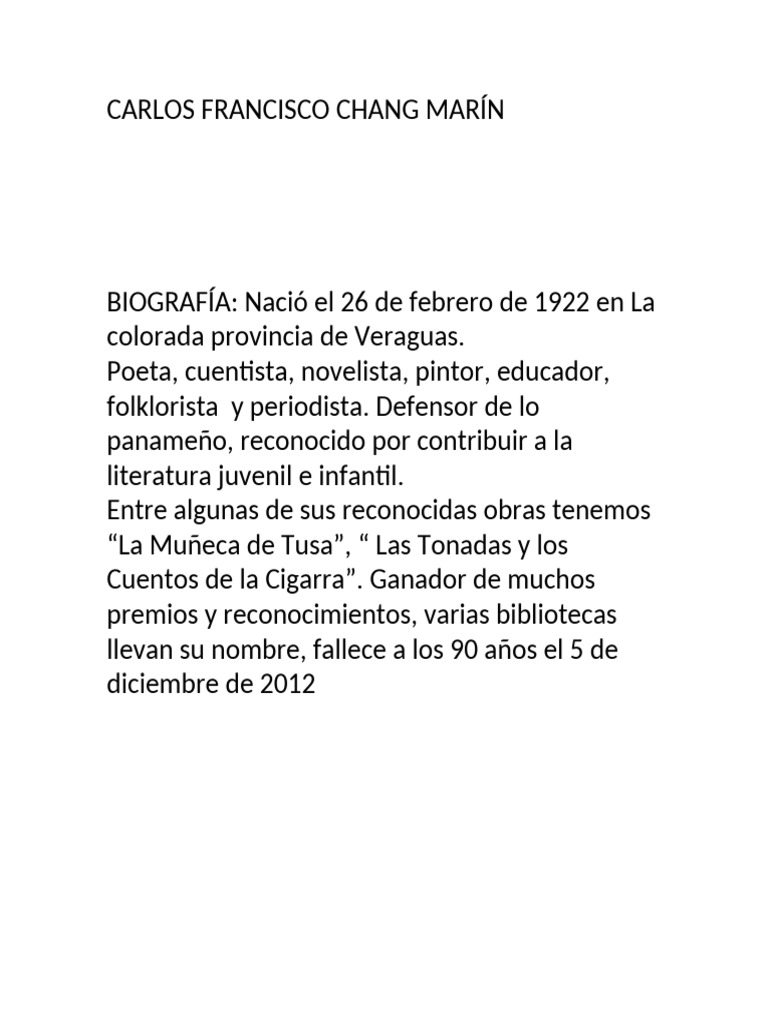 CARLOS FRANCISCO CHANG MARÍN

BIOGRAFÍA: Nació el 26 de febrero de 1922 en La colorada provincia de Veraguas.
Poeta, cuentista, novelista, pintor, educador, folklorista y periodista. Defensor de lo panameño, reconocido por contribuir a la literatura juvenil e infantil.
Entre algunas de sus reconocidas obras tenemos “La Muñeca de Tusa”, “ Las Tonadas y los Cuentos de la Cigarra”. Ganador de muchos premios y reconocimientos, varias bibliotecas llevan su nombre, fallece a los 90 años el 5 de diciembre de 2012